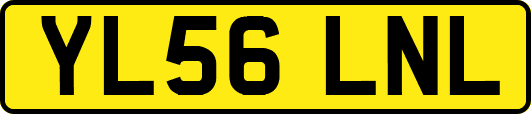 YL56 LNL